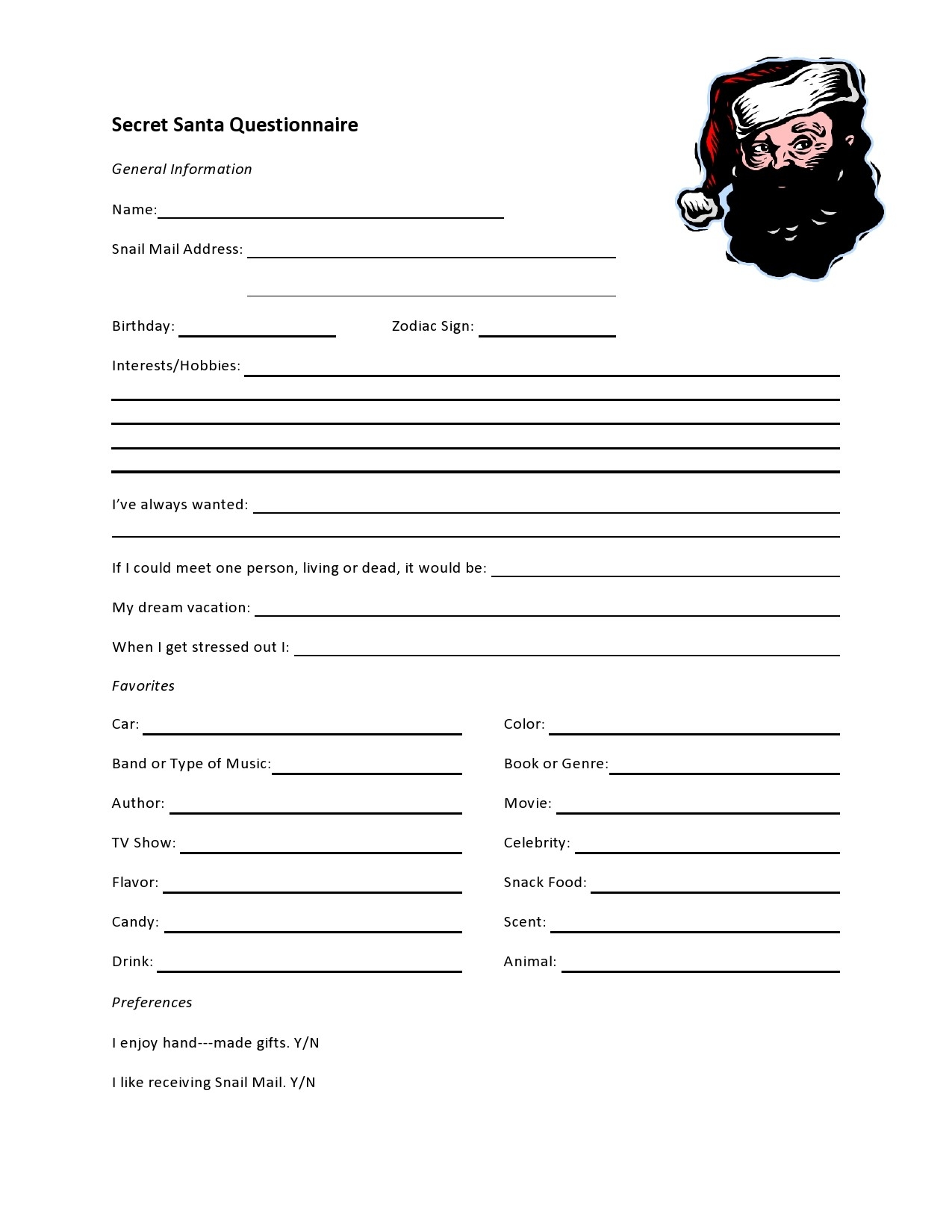 Secret Santa Questionnaire

General Information

Name:

Snail Mail Address:

Birthday:

Zodiac Sign:

Interests/Hobbies:

I've always wanted:

If I could meet one person, living or dead, it would be:

My dream vacation:

When I get stressed out I:

Favorites

Car:

Band or Type of Music:

Author:

TV Show:

Flavor:

Candy:

Drink:

Color:

Book or Genre:

Movie:

Celebrity:

Snack Food:

Scent:

Animal:

Preferences

I enjoy hand---made gifts. Y/N

I like receiving Snail Mail. Y/N